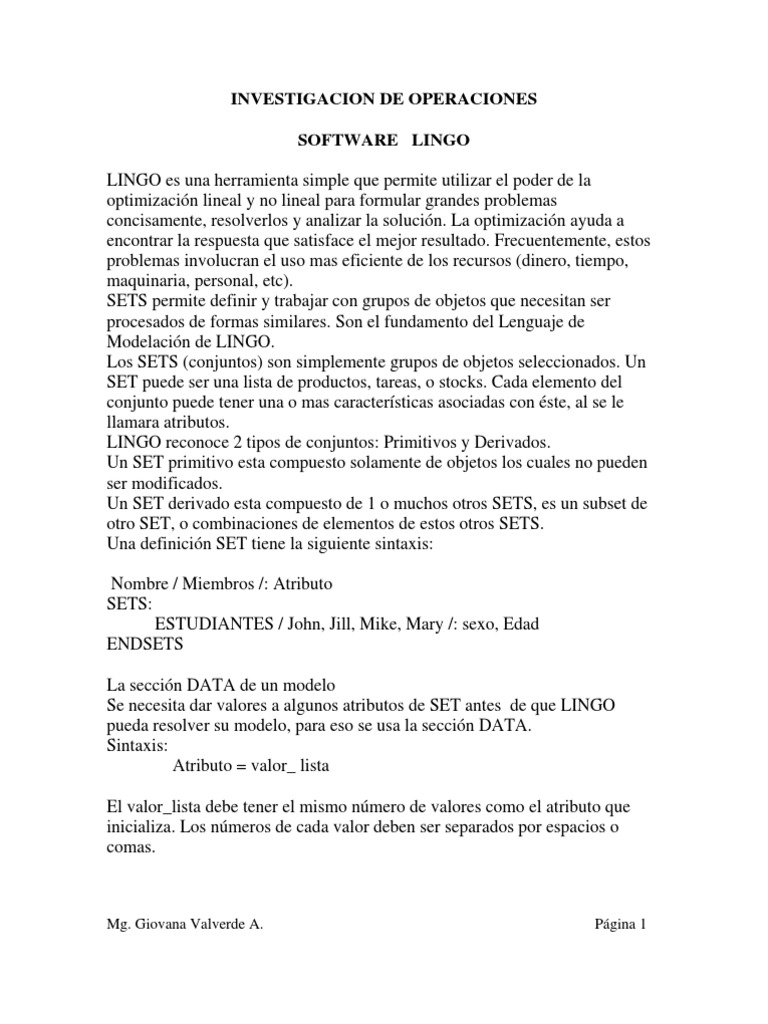 INVESTIGACION DE OPERACIONES

SOFTWARE LINGO

LINGO es una herramienta simple que permite utilizar el poder de la optimización lineal y no lineal para formular grandes problemas concisamente, resolverlos y analizar la solución. La optimización ayuda a encontrar la respuesta que satisface el mejor resultado. Frecuentemente, estos problemas involucran el uso mas eficiente de los recursos (dinero, tiempo, maquinaria, personal, etc).
SETS permite definir y trabajar con grupos de objetos que necesitan ser procesados de formas similares. Son el fundamento del Lenguaje de Modelación de LINGO.
Los SETS (conjuntos) son simplemente grupos de objetos seleccionados. Un SET puede ser una lista de productos, tareas, o stocks. Cada elemento del conjunto puede tener una o mas características asociadas con éste, al se le llamara atributos.
LINGO reconoce 2 tipos de conjuntos: Primitivos y Derivados.
Un SET primitivo esta compuesto solamente de objetos los cuales no pueden ser modificados.
Un SET derivado esta compuesto de 1 o muchos otros SETS, es un subset de otro SET, o combinaciones de elementos de estos otros SETS.
Una definición SET tiene la siguiente sintaxis:

Nombre / Miembros /: Atributo
SETS:
ESTUDIANTES / John, Jill, Mike, Mary /: sexo, Edad
ENDSETS

La sección DATA de un modelo
Se necesita dar valores a algunos atributos de SET antes de que LINGO pueda resolver su modelo, para eso se usa la sección DATA.
Sintaxis:
Atributo = valor_ lista

El valor_lista debe tener el mismo número de valores como el atributo que inicializa. Los números de cada valor deben ser separados por espacios o comas.

Mg. Giovana Valverde A.	Página 1